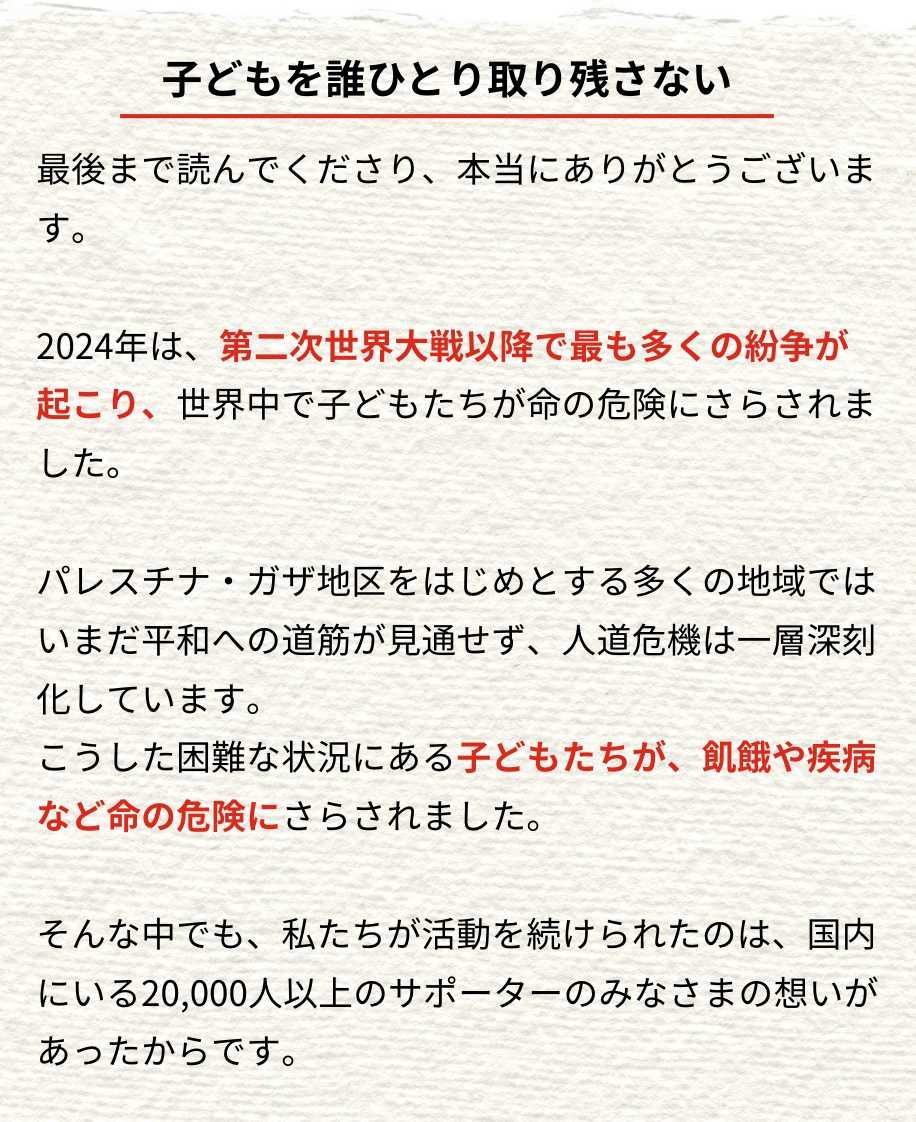 子どもを誰ひとり取り残さない

最後まで読んでくださり、本当にありがとうございます。

2024年は、第二次世界大戦以降で最も多くの紛争が起こり、世界中で子どもたちが命の危険にさらされました。

パレスチナ・ガザ地区をはじめとする多くの地域ではいまだ平和への道筋が見通せず、人道危機は一層深刻化しています。
こうした困難な状況にある子どもたちが、飢餓や疾病など命の危険にさらされました。

そんな中でも、私たちが活動を続けられたのは、国内にいる20,000人以上のサポーターのみなさまの想いがあったからです。